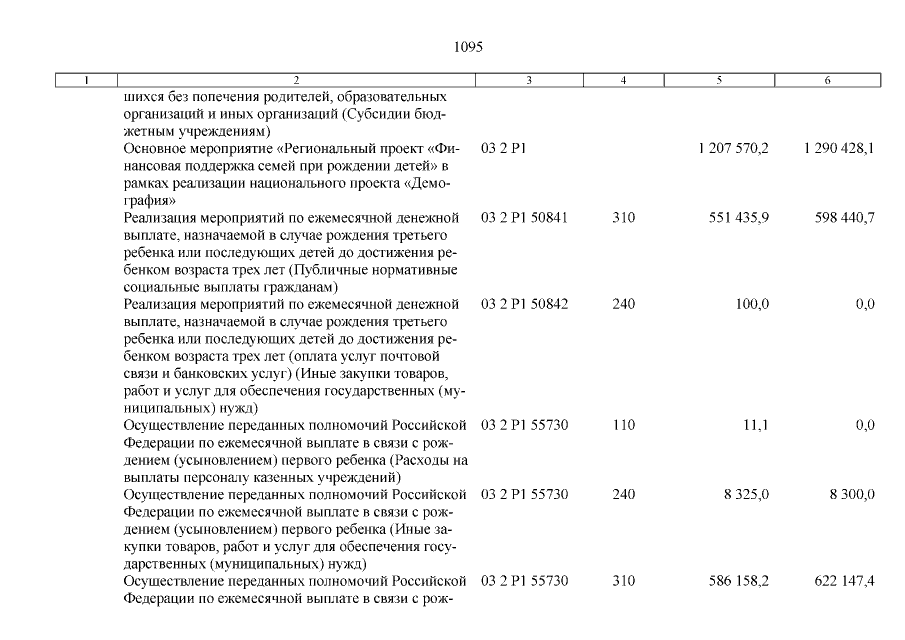 1095

| 1 | 2 | 3 | 4 | 5 | 6 |
|---|---|---|---|---|---|
| | шихся без попечения родителей, образовательных организаций и иных организаций (Субсидии бюджетным учреждениям) | | | | |
| | Основное мероприятие «Региональный проект «Финансовая поддержка семей при рождении детей» в рамках реализации национального проекта «Демография» | 03 2 P1 | | 1 207 570,2 | 1 290 428,1 |
| | Реализация мероприятий по ежемесячной денежной выплате, назначаемой в случае рождения третьего ребенка или последующих детей до достижения ребенком возраста трех лет (Публичные нормативные социальные выплаты гражданам) | 03 2 P1 50841 | 310 | 551 435,9 | 598 440,7 |
| | Реализация мероприятий по ежемесячной денежной выплате, назначаемой в случае рождения третьего ребенка или последующих детей до достижения ребенком возраста трех лет (оплата услуг почтовой связи и банковских услуг) (Иные закупки товаров, работ и услуг для обеспечения государственных (муниципальных) нужд) | 03 2 P1 50842 | 240 | 100,0 | 0,0 |
| | Осуществление переданных полномочий Российской Федерации по ежемесячной выплате в связи с рождением (усыновлением) первого ребенка (Расходы на выплаты персоналу казенных учреждений) | 03 2 P1 55730 | 110 | 11,1 | 0,0 |
| | Осуществление переданных полномочий Российской Федерации по ежемесячной выплате в связи с рождением (усыновлением) первого ребенка (Иные закупки товаров, работ и услуг для обеспечения государственных (муниципальных) нужд) | 03 2 P1 55730 | 240 | 8 325,0 | 8 300,0 |
| | Осуществление переданных полномочий Российской Федерации по ежемесячной выплате в связи с рож- | 03 2 P1 55730 | 310 | 586 158,2 | 622 147,4 |